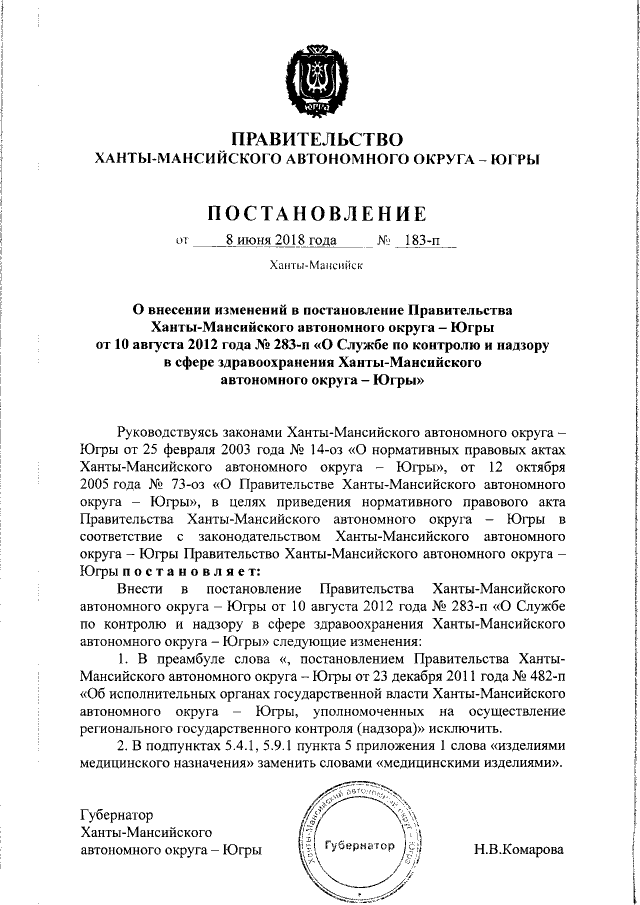 ЮГРА

ПРАВИТЕЛЬСТВО
ХАНТЫ-МАНСИЙСКОГО АВТОНОМНОГО ОКРУГА – ЮГРЫ

ПОСТАНОВЛЕНИЕ

от 8 июня 2018 года № 183-п

Ханты-Мансийск

О внесении изменений в постановление Правительства Ханты-Мансийского автономного округа – Югры от 10 августа 2012 года № 283-п «О Службе по контролю и надзору в сфере здравоохранения Ханты-Мансийского автономного округа – Югры»

Руководствуясь законами Ханты-Мансийского автономного округа – Югры от 25 февраля 2003 года № 14-оз «О нормативных правовых актах Ханты-Мансийского автономного округа – Югры», от 12 октября 2005 года № 73-оз «О Правительстве Ханты-Мансийского автономного округа – Югры», в целях приведения нормативного правового акта Правительства Ханты-Мансийского автономного округа – Югры в соответствие с законодательством Ханты-Мансийского автономного округа – Югры Правительство Ханты-Мансийского автономного округа – Югры постановляет:

Внести в постановление Правительства Ханты-Мансийского автономного округа – Югры от 10 августа 2012 года № 283-п «О Службе по контролю и надзору в сфере здравоохранения Ханты-Мансийского автономного округа – Югры» следующие изменения:

1. В преамбуле слова «, постановлением Правительства Ханты-Мансийского автономного округа – Югры от 23 декабря 2011 года № 482-п «Об исполнительных органах государственной власти Ханты-Мансийского автономного округа – Югры, уполномоченных на осуществление регионального государственного контроля (надзора)» исключить.

2. В подпунктах 5.4.1, 5.9.1 пункта 5 приложения 1 слова «изделиями медицинского назначения» заменить словами «медицинскими изделиями».

Губернатор
Ханты-Мансийского
автономного округа – Югры

Ханты-Мансийский автономный округ – Югра
Губернатор

Н.В.Комарова